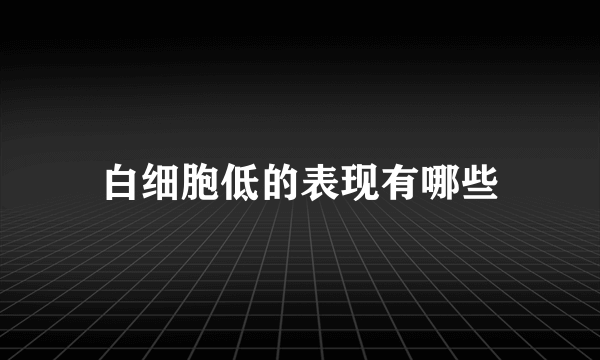 白细胞低的表现有哪些